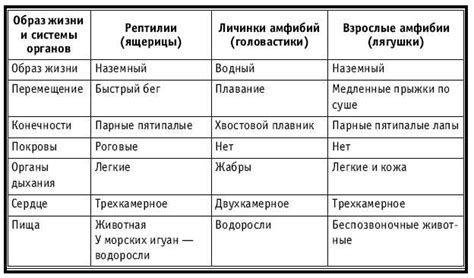 | Образ жизни и системы органов | Рептилии (ящерицы) | Личинки амфибий (головастики) | Взрослые амфибии (лягушки) |
|---|---|---|---|
| Образ жизни | Наземный | Водный | Наземный |
| Перемещение | Быстрый бег | Плавание | Медленные прыжки по суше |
| Конечности | Парные пятипалые | Хвостовой плавник | Парные пятипалые лапы |
| Покровы | Роговые | Нет | Нет |
| Органы дыхания | Легкие | Жабры | Легкие и кожа |
| Сердце | Трехкамерное | Двухкамерное | Трехкамерное |
| Пища | Животная У морских игуан — водоросли | Водоросли | Беспозвоночные животные |